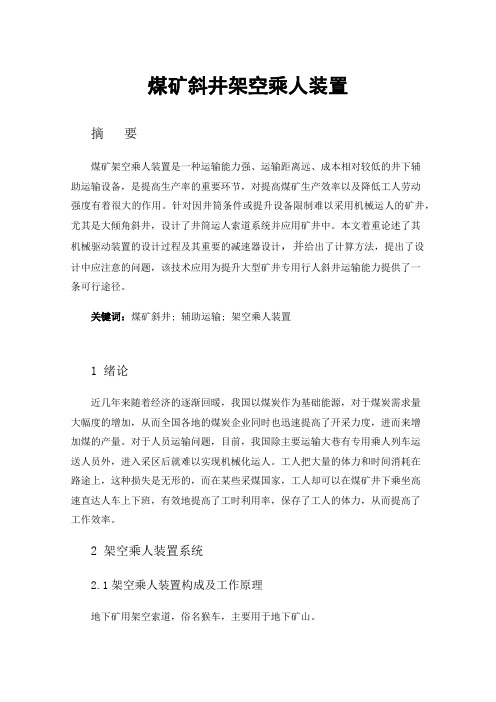 煤矿斜井架空乘人装置

摘　要

煤矿架空乘人装置是一种运输能力强、运输距离远、成本相对较低的井下辅助运输设备，是提高生产率的重要环节，对提高煤矿生产效率以及降低工人劳动强度有着很大的作用。针对因井筒条件或提升设备限制难以采用机械运人的矿井，尤其是大倾角斜井，设计了井筒运人索道系统并应用矿井中。本文着重论述了其机械驱动装置的设计过程及其重要的减速器设计，并给出了计算方法，提出了设计中应注意的问题，该技术应用为提升大型矿井专用行人斜井运输能力提供了一条可行途径。

关键词：煤矿斜井；辅助运输；架空乘人装置

1 绪论

近几年来随着经济的逐渐回暖，我国以煤炭作为基础能源，对于煤炭需求量大幅度的增加，从而全国各地的煤炭企业同时也迅速提高了开采力度，进而来增加煤的产量。对于人员运输问题，目前，我国除主要运输大巷有专用乘人列车运送人员外，进入采区后就难以实现机械化运人。工人把大量的体力和时间消耗在路途上，这种损失是无形的，而在某些采煤国家，工人却可以在煤矿井下乘坐高速直达人车上下班，有效地提高了工时利用率，保存了工人的体力，从而提高了工作效率。

2 架空乘人装置系统

2.1 架空乘人装置构成及工作原理

地下矿用架空索道，俗名猴车，主要用于地下矿山。